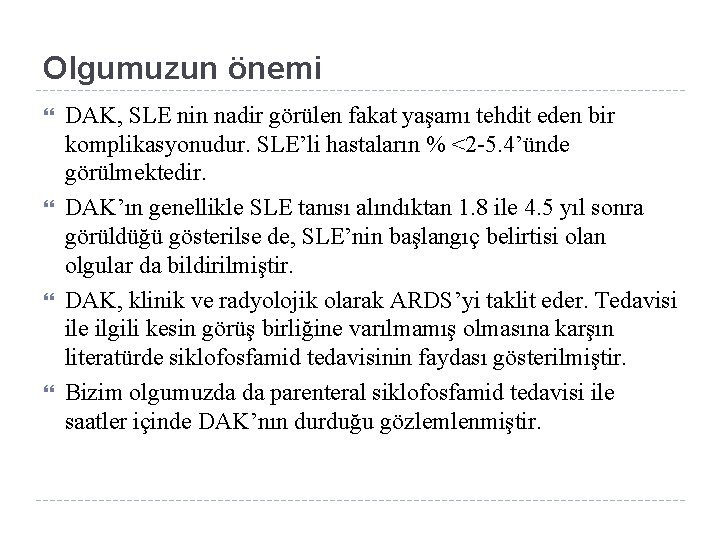 Olgumuzun önemi

DAK, SLE nin nadir görülen fakat yaşamı tehdit eden bir komplikasyonudur. SLE’li hastaların % <2-5.4’ünde görülmektedir.

DAK’ın genellikle SLE tanısı alındıktan 1.8 ile 4.5 yıl sonra görüldüğü gösterilse de, SLE’nin başlangıç belirtisi olan olgular da bildirilmiştir.

DAK, klinik ve radyolojik olarak ARDS’yi taklit eder. Tedavisi ile ilgili kesin görüş birliğine varılmamış olmasına karşın literatürde siklofosfamid tedavisinin faydası gösterilmiştir.

Bizim olgumuzda da parenteral siklofosfamid tedavisi ile saatler içinde DAK’nın durduğu gözlemlenmiştir.